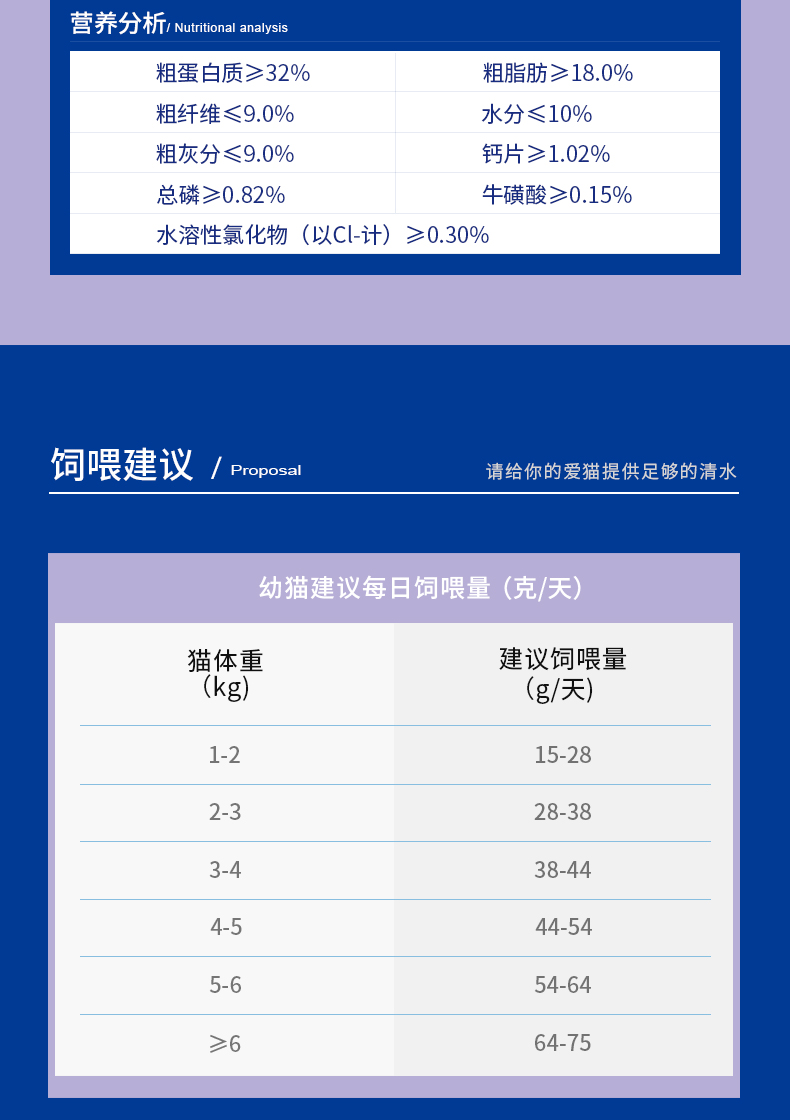 营养分析/ Nutritional analysis

| 粗蛋白质≥32% | 粗脂肪≥18.0% |
|---|---|
| 粗纤维≤9.0% | 水分≤10% |
| 粗灰分≤9.0% | 钙片≥1.02% |
| 总磷≥0.82% | 牛磺酸≥0.15% |
| 水溶性氯化物（以Cl-计）≥0.30% | |

饲喂建议 / Proposal

请给你的爱猫提供足够的清水

幼猫建议每日饲喂量（克/天）

| 猫体重（kg） | 建议饲喂量（g/天） |
|---|---|
| 1-2 | 15-28 |
| 2-3 | 28-38 |
| 3-4 | 38-44 |
| 4-5 | 44-54 |
| 5-6 | 54-64 |
| ≥6 | 64-75 |